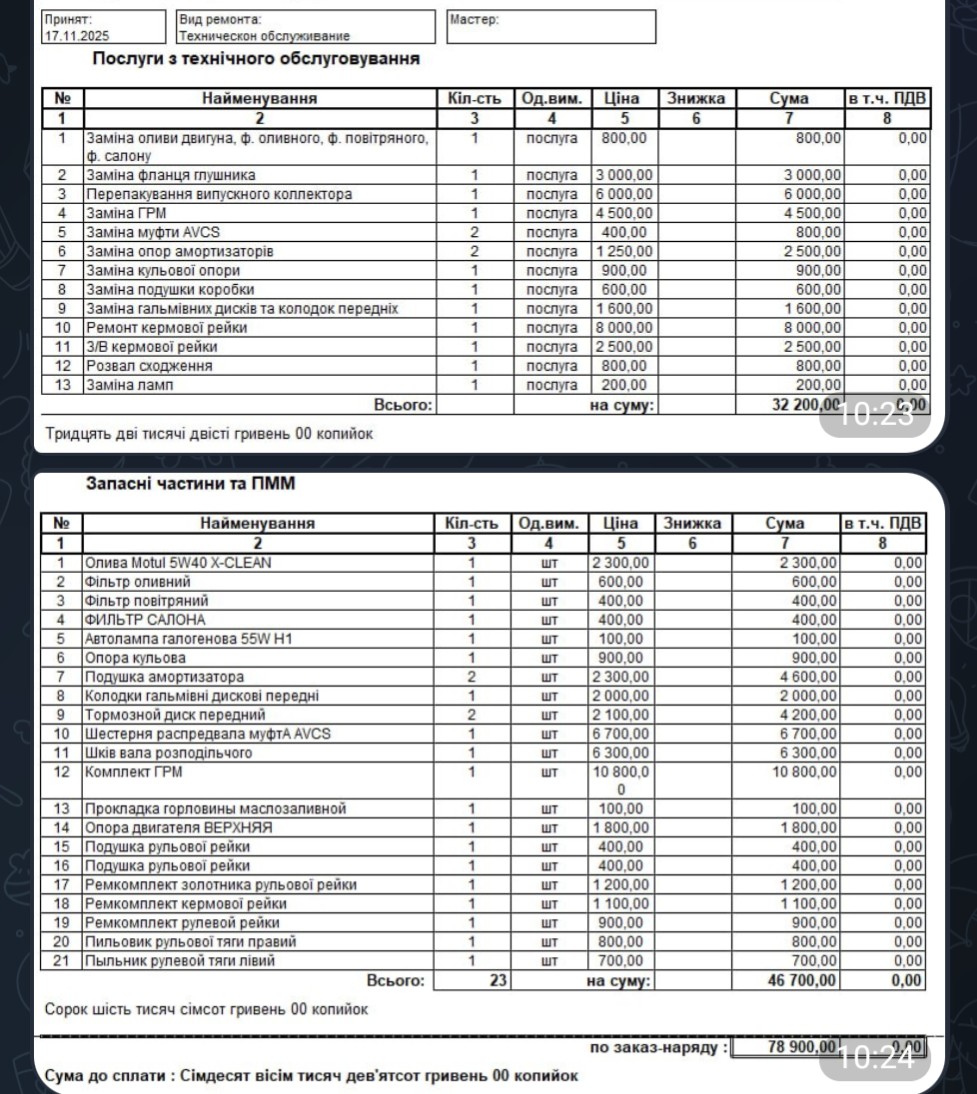 Принят: 17.11.2025

Вид ремонта: Техническон обслуживание

Мастер:

Послуги з технічного обслуговування

| № | Найменування | Кіл-сть | Од.вим. | Ціна | Знижка | Сума | в т.ч. ПДВ |
|---|---|---|---|---|---|---|---|
| 1 | 2 | 3 | 4 | 5 | 6 | 7 | 8 |
| 1 | Заміна оливи двигуна, ф. оливного, ф. повітряного, ф. салону | 1 | послуга | 800,00 | | 800,00 | 0,00 |
| 2 | Заміна фланця глушника | 1 | послуга | 3 000,00 | | 3 000,00 | 0,00 |
| 3 | Перепакування випускного коллектора | 1 | послуга | 6 000,00 | | 6 000,00 | 0,00 |
| 4 | Заміна ГРМ | 1 | послуга | 4 500,00 | | 4 500,00 | 0,00 |
| 5 | Заміна муфти AVCS | 2 | послуга | 400,00 | | 800,00 | 0,00 |
| 6 | Заміна опор амортизаторів | 2 | послуга | 1 250,00 | | 2 500,00 | 0,00 |
| 7 | Заміна кульової опори | 1 | послуга | 900,00 | | 900,00 | 0,00 |
| 8 | Заміна подушки коробки | 1 | послуга | 600,00 | | 600,00 | 0,00 |
| 9 | Заміна гальмівних дисків та колодок передніх | 1 | послуга | 1 600,00 | | 1 600,00 | 0,00 |
| 10 | Ремонт кермової рейки | 1 | послуга | 8 000,00 | | 8 000,00 | 0,00 |
| 11 | З/В кермової рейки | 1 | послуга | 2 500,00 | | 2 500,00 | 0,00 |
| 12 | Розвал сходження | 1 | послуга | 800,00 | | 800,00 | 0,00 |
| 13 | Заміна ламп | 1 | послуга | 200,00 | | 200,00 | 0,00 |
| | Всього: | | | на суму: | | 32 200,00 | 0,00 |

10:23

Тридцять дві тисячі двісті гривень 00 копийок

Запасні частини та ПММ

| № | Найменування | Кіл-сть | Од.вим. | Ціна | Знижка | Сума | в т.ч. ПДВ |
|---|---|---|---|---|---|---|---|
| 1 | 2 | 3 | 4 | 5 | 6 | 7 | 8 |
| 1 | Олива Motul 5W40 X-CLEAN | 1 | шт | 2 300,00 | | 2 300,00 | 0,00 |
| 2 | Фільтр оливний | 1 | шт | 600,00 | | 600,00 | 0,00 |
| 3 | Фільтр повітряний | 1 | шт | 400,00 | | 400,00 | 0,00 |
| 4 | ФИЛЬТР САЛОНА | 1 | шт | 400,00 | | 400,00 | 0,00 |
| 5 | Автолампа галогенова 55W H1 | 1 | шт | 100,00 | | 100,00 | 0,00 |
| 6 | Опора кульова | 1 | шт | 900,00 | | 900,00 | 0,00 |
| 7 | Подушка амортизатора | 2 | шт | 2 300,00 | | 4 600,00 | 0,00 |
| 8 | Колодки гальмівні дискові передні | 1 | шт | 2 000,00 | | 2 000,00 | 0,00 |
| 9 | Тормозной диск передний | 2 | шт | 2 100,00 | | 4 200,00 | 0,00 |
| 10 | Шестерня распредвала муфтА AVCS | 1 | шт | 6 700,00 | | 6 700,00 | 0,00 |
| 11 | Шків вала розподільчого | 1 | шт | 6 300,00 | | 6 300,00 | 0,00 |
| 12 | Комплект ГРМ | 1 | шт | 10 800,00 | | 10 800,00 | 0,00 |
| 13 | Прокладка горловины маслозаливной | 1 | шт | 100,00 | | 100,00 | 0,00 |
| 14 | Опора двигателя ВЕРХНЯЯ | 1 | шт | 1 800,00 | | 1 800,00 | 0,00 |
| 15 | Подушка рульової рейки | 1 | шт | 400,00 | | 400,00 | 0,00 |
| 16 | Подушка рульової рейки | 1 | шт | 400,00 | | 400,00 | 0,00 |
| 17 | Ремкомплект золотника рульової рейки | 1 | шт | 1 200,00 | | 1 200,00 | 0,00 |
| 18 | Ремкомплект кермової рейки | 1 | шт | 1 100,00 | | 1 100,00 | 0,00 |
| 19 | Ремкомплект рулевой рейки | 1 | шт | 900,00 | | 900,00 | 0,00 |
| 20 | Пильовик рульової тяги правий | 1 | шт | 800,00 | | 800,00 | 0,00 |
| 21 | Пыльник рулевой тяги лівий | 1 | шт | 700,00 | | 700,00 | 0,00 |
| | Всього: | 23 | | на суму: | | 46 700,00 | 0,00 |

Сорок шість тисяч сімсот гривень 00 копийок

по заказ-наряду : 78 900,00 0,00

10:24

Сума до сплати : Сімдесят вісім тисяч дев'ятсот гривень 00 копийок